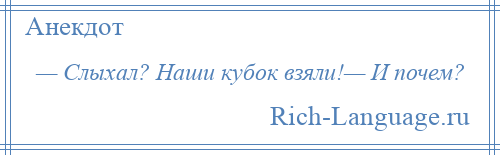 Анекдот

— Слыхал? Наши кубок взяли!— И почем?

Rich-Language.ru